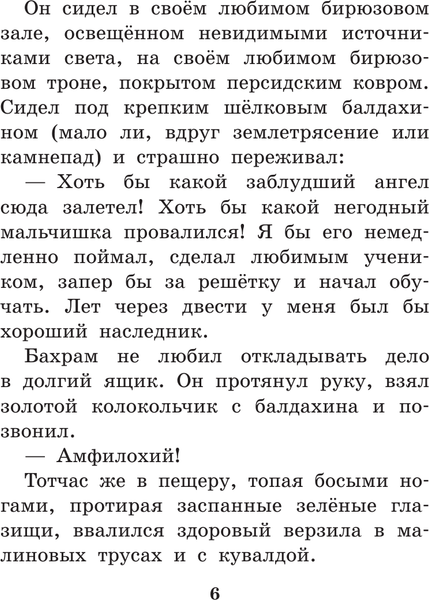 Он сидел в своём любимом бирюзовом зале, освещённом невидимыми источниками света, на своём любимом бирюзовом троне, покрытом персидским ковром. Сидел под крепким шёлковым балдахином (мало ли, вдруг землетрясение или камнепад) и страшно переживал:

— Хоть бы какой заблудший ангел сюда залетел! Хоть бы какой негодный мальчишка провалился! Я бы его немедленно поймал, сделал любимым учеником, запер бы за решётку и начал обучать. Лет через двести у меня был бы хороший наследник.

Бахрам не любил откладывать дело в долгий ящик. Он протянул руку, взял золотой колокольчик с балдахина и позвонил.

— Амфилохий!

Тотчас же в пещеру, топая босыми ногами, протирая заспанные зелёные глазищи, ввалился здоровый верзила в малиновых трусах и с кувалдой.

6